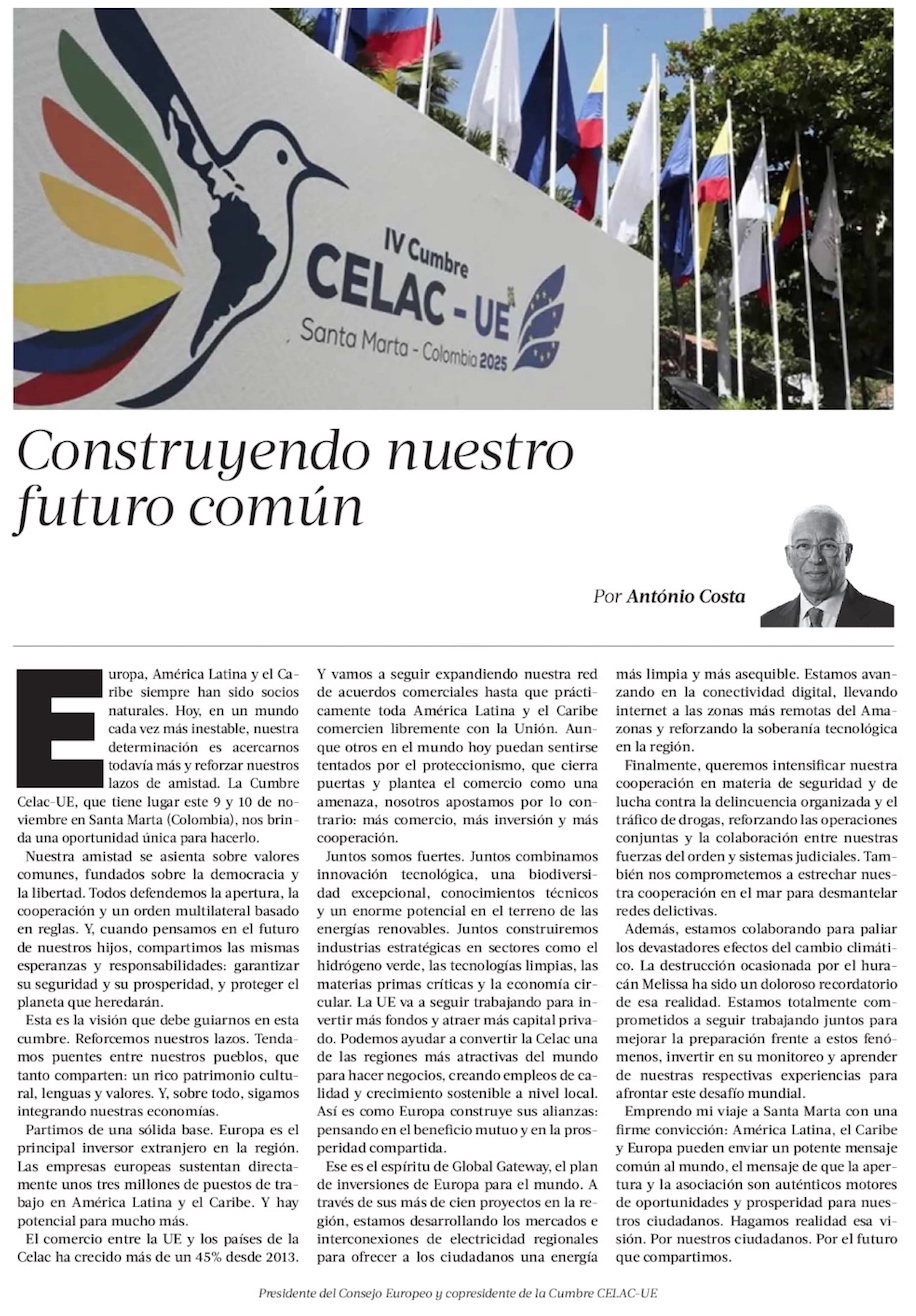 IV Cumbre
CELAC - UE
Santa Marta - Colombia 2025

Construyendo nuestro futuro común

Por António Costa

Europa, América Latina y el Caribe siempre han sido socios naturales. Hoy, en un mundo cada vez más inestable, nuestra determinación es acercarnos todavía más y reforzar nuestros lazos de amistad. La Cumbre Celac-UE, que tiene lugar este 9 y 10 de noviembre en Santa Marta (Colombia), nos brinda una oportunidad única para hacerlo.

Nuestra amistad se asienta sobre valores comunes, fundados sobre la democracia y la libertad. Todos defendemos la apertura, la cooperación y un orden multilateral basado en reglas. Y, cuando pensamos en el futuro de nuestros hijos, compartimos las mismas esperanzas y responsabilidades: garantizar su seguridad y su prosperidad, y proteger el planeta que heredarán.

Esta es la visión que debe guiarnos en esta cumbre. Reforcemos nuestros lazos. Tendamos puentes entre nuestros pueblos, que tanto comparten: un rico patrimonio cultural, lenguas y valores. Y, sobre todo, sigamos integrando nuestras economías.

Partimos de una sólida base. Europa es el principal inversor extranjero en la región. Las empresas europeas sustentan directamente unos tres millones de puestos de trabajo en América Latina y el Caribe. Y hay potencial para mucho más.

El comercio entre la UE y los países de la Celac ha crecido más de un 45% desde 2013. Y vamos a seguir expandiendo nuestra red de acuerdos comerciales hasta que prácticamente toda América Latina y el Caribe comercien libremente con la Unión. Aunque otros en el mundo hoy puedan sentirse tentados por el proteccionismo, que cierra puertas y plantea el comercio como una amenaza, nosotros apostamos por lo contrario: más comercio, más inversión y más cooperación.

Juntos somos fuertes. Juntos combinamos innovación tecnológica, una biodiversidad excepcional, conocimientos técnicos y un enorme potencial en el terreno de las energías renovables. Juntos construiremos industrias estratégicas en sectores como el hidrógeno verde, las tecnologías limpias, las materias primas críticas y la economía circular. La UE va a seguir trabajando para invertir más fondos y atraer más capital privado. Podemos ayudar a convertir la Celac una de las regiones más atractivas del mundo para hacer negocios, creando empleos de calidad y crecimiento sostenible a nivel local. Así es como Europa construye sus alianzas: pensando en el beneficio mutuo y en la prosperidad compartida.

Ese es el espíritu de Global Gateway, el plan de inversiones de Europa para el mundo. A través de sus más de cien proyectos en la región, estamos desarrollando los mercados e interconexiones de electricidad regionales para ofrecer a los ciudadanos una energía más limpia y más asequible. Estamos avanzando en la conectividad digital, llevando internet a las zonas más remotas del Amazonas y reforzando la soberanía tecnológica en la región.

Finalmente, queremos intensificar nuestra cooperación en materia de seguridad y de lucha contra la delincuencia organizada y el tráfico de drogas, reforzando las operaciones conjuntas y la colaboración entre nuestras fuerzas del orden y sistemas judiciales. También nos comprometemos a estrechar nuestra cooperación en el mar para desmantelar redes delictivas.

Además, estamos colaborando para paliar los devastadores efectos del cambio climático. La destrucción ocasionada por el huracán Melissa ha sido un doloroso recordatorio de esa realidad. Estamos totalmente comprometidos a seguir trabajando juntos para mejorar la preparación frente a estos fenómenos, invertir en su monitoreo y aprender de nuestras respectivas experiencias para afrontar este desafío mundial.

Emprendo mi viaje a Santa Marta con una firme convicción: América Latina, el Caribe y Europa pueden enviar un potente mensaje común al mundo, el mensaje de que la apertura y la asociación son auténticos motores de oportunidades y prosperidad para nuestros ciudadanos. Hagamos realidad esa visión. Por nuestros ciudadanos. Por el futuro que compartimos.

Presidente del Consejo Europeo y copresidente de la Cumbre CELAC-UE